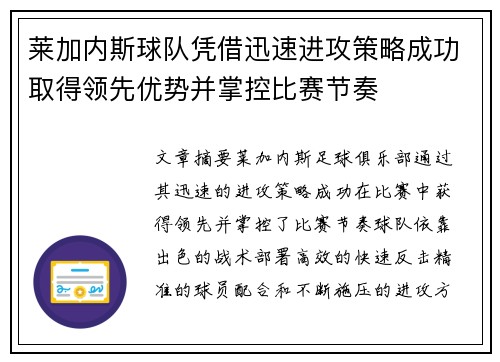 莱加内斯球队凭借迅速进攻策略成功取得领先优势并掌控比赛节奏

文章摘要莱加内斯足球俱乐部通过其迅速的进攻策略成功在比赛中获得领先并掌控了比赛节奏球队依靠出色的战术部署高效的快速反击精准的球员配合和不断施压的进攻方